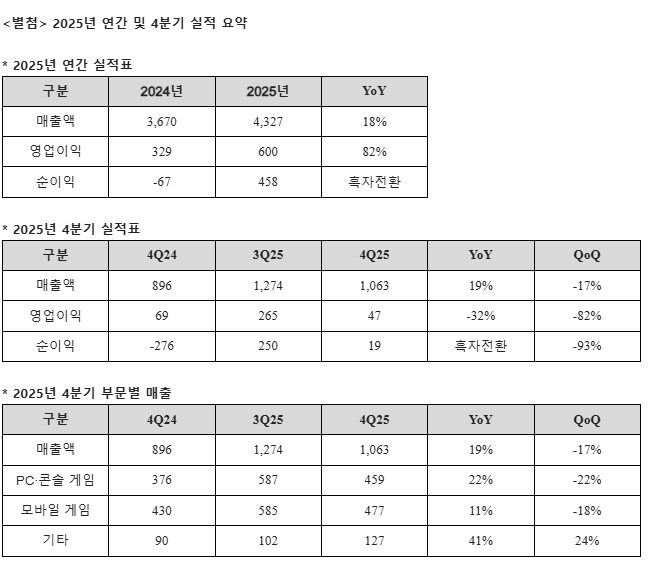 <별첨> 2025년 연간 및 4분기 실적 요약

* 2025년 연간 실적표

| 구분 | 2024년 | 2025년 | YoY |
|---|---|---|---|
| 매출액 | 3,670 | 4,327 | 18% |
| 영업이익 | 329 | 600 | 82% |
| 순이익 | -67 | 458 | 흑자전환 |

* 2025년 4분기 실적표

| 구분 | 4Q24 | 3Q25 | 4Q25 | YoY | QoQ |
|---|---|---|---|---|---|
| 매출액 | 896 | 1,274 | 1,063 | 19% | -17% |
| 영업이익 | 69 | 265 | 47 | -32% | -82% |
| 순이익 | -276 | 250 | 19 | 흑자전환 | -93% |

* 2025년 4분기 부문별 매출

| 구분 | 4Q24 | 3Q25 | 4Q25 | YoY | QoQ |
|---|---|---|---|---|---|
| 매출액 | 896 | 1,274 | 1,063 | 19% | -17% |
| PC·콘솔 게임 | 376 | 587 | 459 | 22% | -22% |
| 모바일 게임 | 430 | 585 | 477 | 11% | -18% |
| 기타 | 90 | 102 | 127 | 41% | 24% |